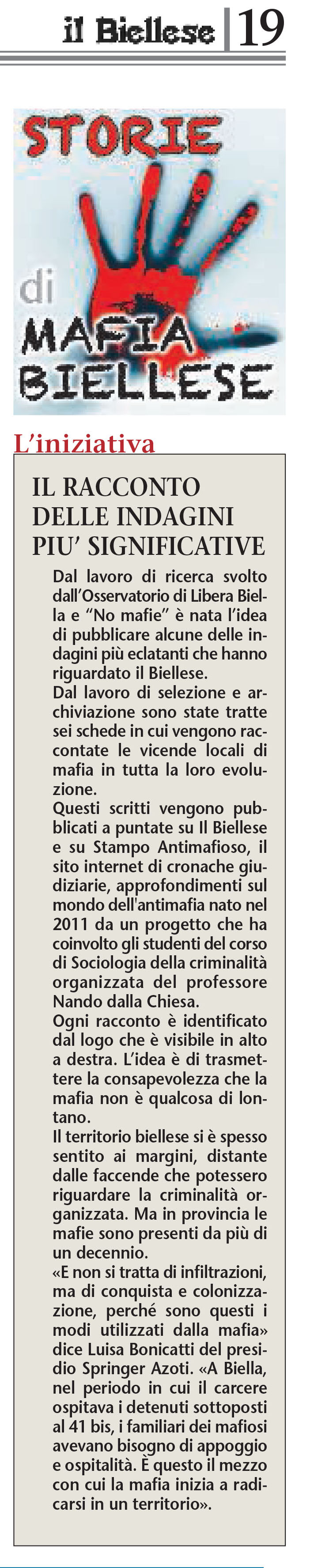 il Biellese | 19

STORIE
di
MAFIA
BIELLESE

L'iniziativa

IL RACCONTO DELLE INDAGINI PIU' SIGNIFICATIVE

Dal lavoro di ricerca svolto dall'Osservatorio di Libera Biella e "No mafie" è nata l'idea di pubblicare alcune delle indagini più eclatanti che hanno riguardato il Biellese.
Dal lavoro di selezione e archiviazione sono state tratte sei schede in cui vengono raccontate le vicende locali di mafia in tutta la loro evoluzione.
Questi scritti vengono pubblicati a puntate su Il Biellese e su Stampo Antimafioso, il sito internet di cronache giudiziarie, approfondimenti sul mondo dell'antimafia nato nel 2011 da un progetto che ha coinvolto gli studenti del corso di Sociologia della criminalità organizzata del professore Nando dalla Chiesa.
Ogni racconto è identificato dal logo che è visibile in alto a destra. L'idea è di trasmettere la consapevolezza che la mafia non è qualcosa di lontano.
Il territorio biellese si è spesso sentito ai margini, distante dalle faccende che potessero riguardare la criminalità organizzata. Ma in provincia le mafie sono presenti da più di un decennio.
«E non si tratta di infiltrazioni, ma di conquista e colonizzazione, perché sono questi i modi utilizzati dalla mafia» dice Luisa Bonicatti del presidio Springer Azoti. «A Biella, nel periodo in cui il carcere ospitava i detenuti sottoposti al 41 bis, i familiari dei mafiosi avevano bisogno di appoggio e ospitalità. È questo il mezzo con cui la mafia inizia a radicarsi in un territorio».